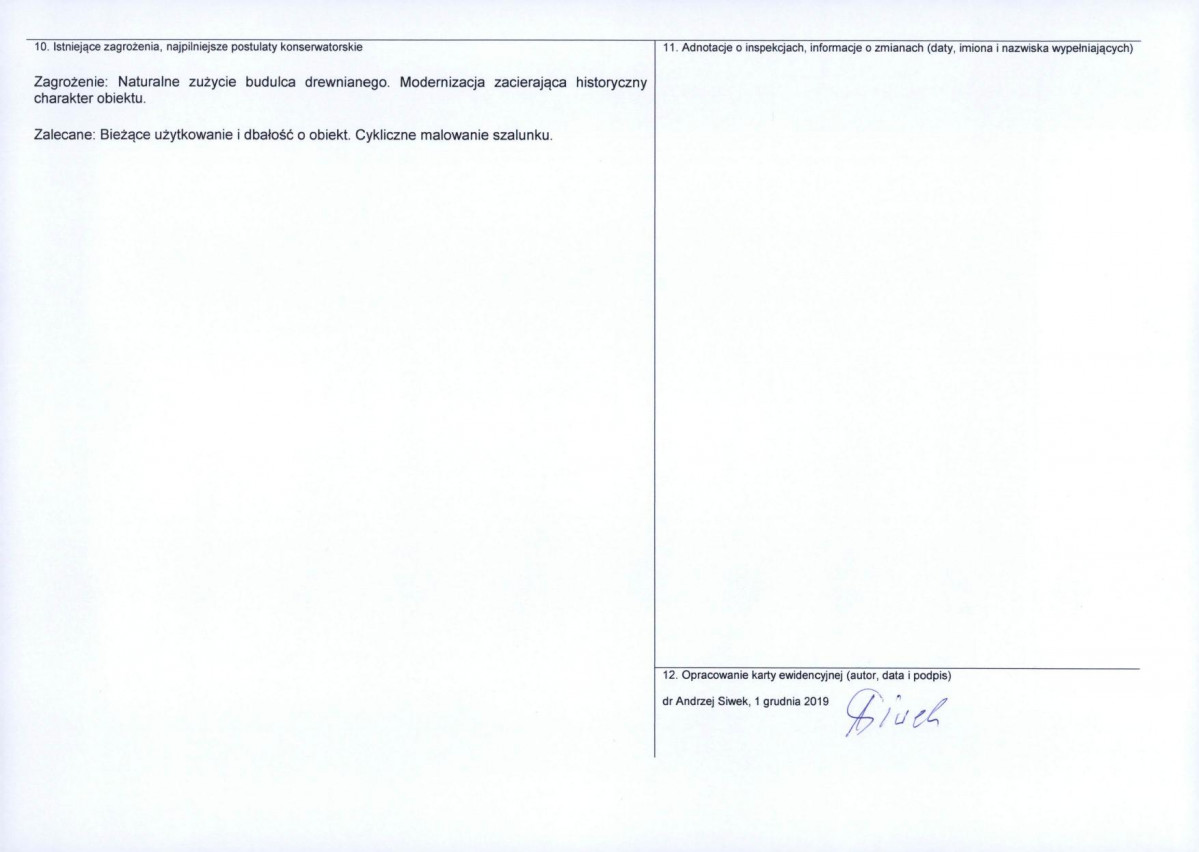 10. Istniejące zagrożenia, najpilniejsze postulaty konserwatorskie

Zagrożenie: Naturalne zużycie budulca drewnianego. Modernizacja zacierająca historyczny charakter obiektu.

Zalecane: Bieżące użytkowanie i dbałość o obiekt. Cykliczne malowanie szalunku.

11. Adnotacje o inspekcjach, informacje o zmianach (daty, imiona i nazwiska wypełniających)

12. Opracowanie karty ewidencyjnej (autor, data i podpis)

dr Andrzej Siwek, 1 grudnia 2019 Siwek